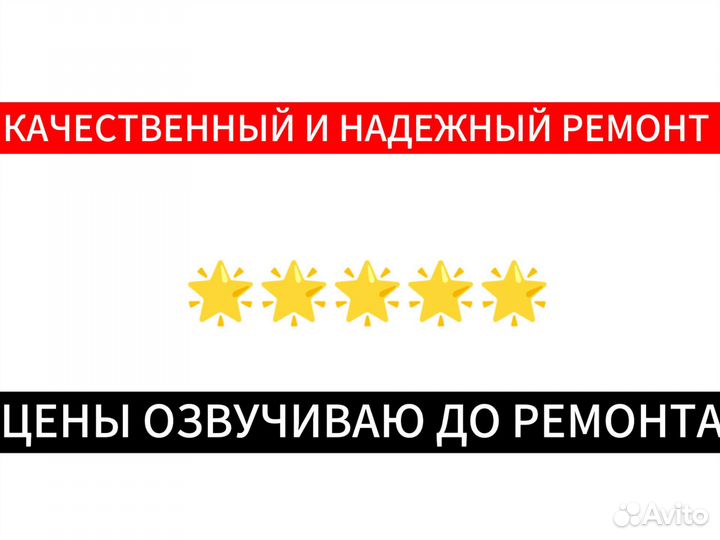 КАЧЕСТВЕННЫЙ И НАДЕЖНЫЙ РЕМОНТ

ЦЕНЫ ОЗВУЧИВАЮ ДО РЕМОНТА

Avito